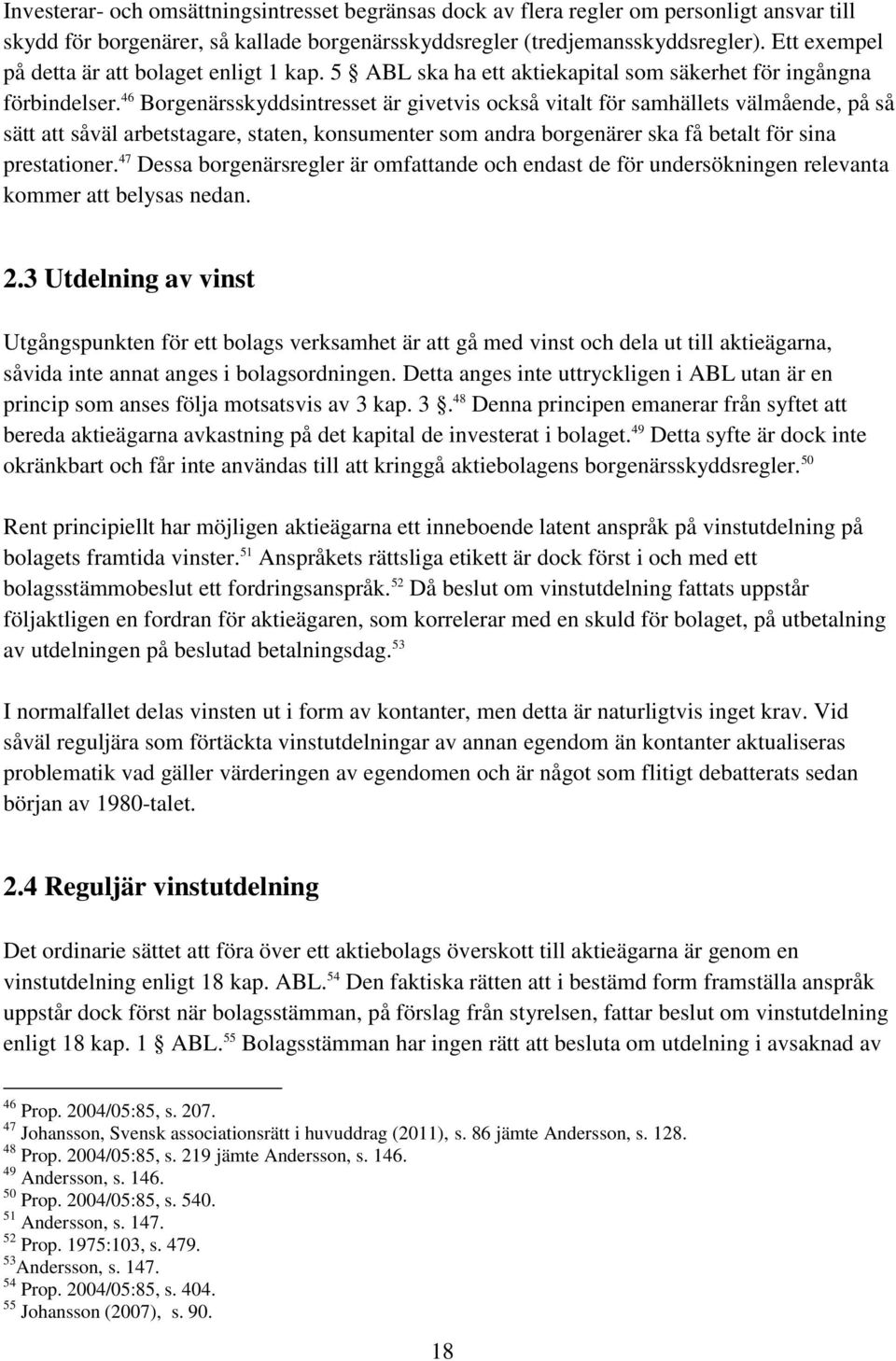 Investerar- och omsättningsintresset begränsas dock av flera regler om personligt ansvar till skydd för borgenärer, så kallade borgenärsskyddsregler (tredjemansskyddsregler). Ett exempel på detta är att bolaget enligt 1 kap. 5 § ABL ska ha ett aktiekapital som säkerhet för ingångna förbindelser.$^{46}$ Borgenärsskyddsintresset är givetvis också vitalt för samhällets välmående, på så sätt att såväl arbetstagare, staten, konsumenter som andra borgenärer ska få betalt för sina prestationer.$^{47}$ Dessa borgenärsregler är omfattande och endast de för undersökningen relevanta kommer att belysas nedan.

2.3 Utdelning av vinst

Utgångspunkten för ett bolags verksamhet är att gå med vinst och dela ut till aktieägarna, såvida inte annat anges i bolagsordningen. Detta anges inte uttryckligen i ABL utan är en princip som anses följa motsatsvis av 3 kap. 3 §.$^{48}$ Denna principen emanerar från syftet att bereda aktieägarna avkastning på det kapital de investerat i bolaget.$^{49}$ Detta syfte är dock inte okränkbart och får inte användas till att kringgå aktiebolagens borgenärsskyddsregler.$^{50}$

Rent principiellt har möjligen aktieägarna ett inneboende latent anspråk på vinstutdelning på bolagets framtida vinster.$^{51}$ Anspråkets rättsliga etikett är dock först i och med ett bolagsstämmobeslut ett fordringsanspråk.$^{52}$ Då beslut om vinstutdelning fattats uppstår följaktligen en fordran för aktieägaren, som korrelerar med en skuld för bolaget, på utbetalning av utdelningen på beslutad betalningsdag.$^{53}$

I normalfallet delas vinsten ut i form av kontanter, men detta är naturligtvis inget krav. Vid såväl reguljära som förtäckta vinstutdelningar av annan egendom än kontanter aktualiseras problematik vad gäller värderingen av egendomen och är något som flitigt debatterats sedan början av 1980-talet.

2.4 Reguljär vinstutdelning

Det ordinarie sättet att föra över ett aktiebolags överskott till aktieägarna är genom en vinstutdelning enligt 18 kap. ABL.$^{54}$ Den faktiska rätten att i bestämd form framställa anspråk uppstår dock först när bolagsstämman, på förslag från styrelsen, fattar beslut om vinstutdelning enligt 18 kap. 1 § ABL.$^{55}$ Bolagsstämman har ingen rätt att besluta om utdelning i avsaknad av

$^{46}$ Prop. 2004/05:85, s. 207.
$^{47}$ Johansson, Svensk associationsrätt i huvuddrag (2011), s. 86 jämte Andersson, s. 128.
$^{48}$ Prop. 2004/05:85, s. 219 jämte Andersson, s. 146.
$^{49}$ Andersson, s. 146.
$^{50}$ Prop. 2004/05:85, s. 540.
$^{51}$ Andersson, s. 147.
$^{52}$ Prop. 1975:103, s. 479.
$^{53}$Andersson, s. 147.
$^{54}$ Prop. 2004/05:85, s. 404.
$^{55}$ Johansson (2007), s. 90.

18